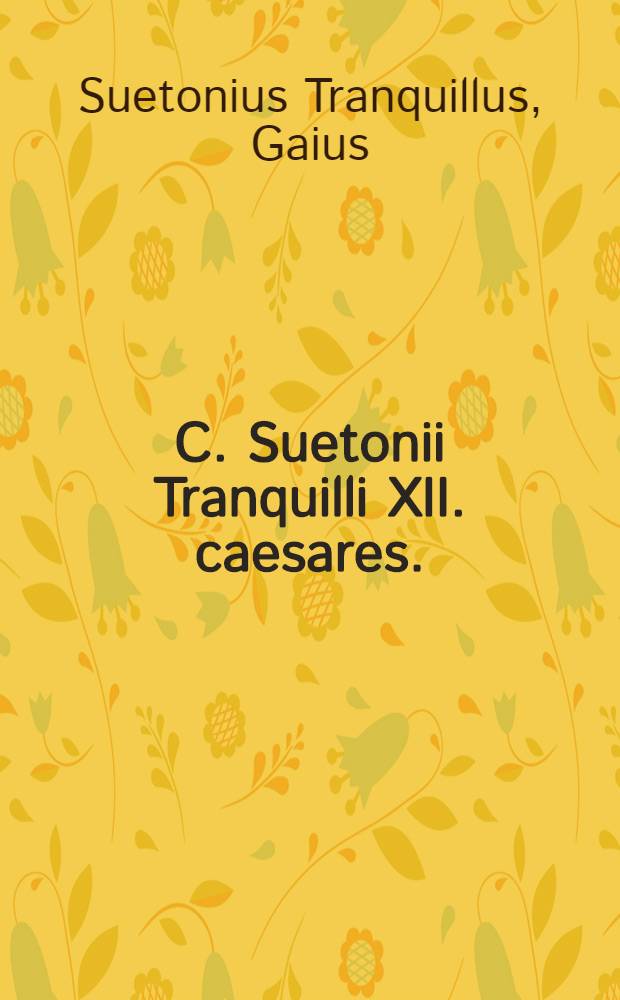 Suetonius Tranquillus, Gaius

C. Suetonii Tranquilli XII. caesares.